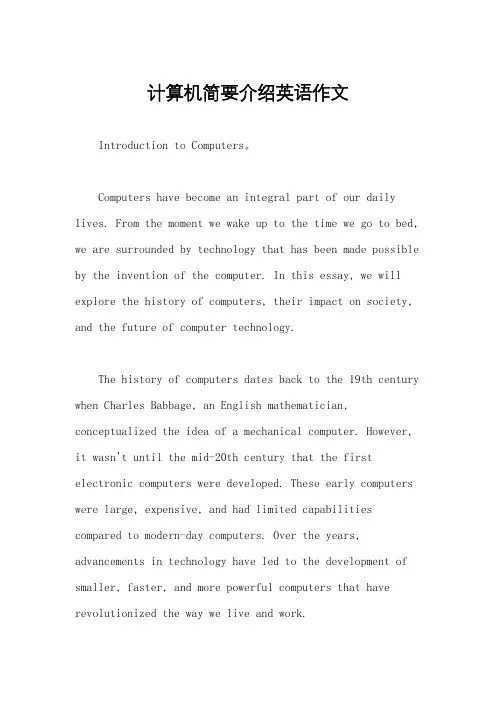 计算机简要介绍英语作文

Introduction to Computers。

Computers have become an integral part of our daily lives. From the moment we wake up to the time we go to bed, we are surrounded by technology that has been made possible by the invention of the computer. In this essay, we will explore the history of computers, their impact on society, and the future of computer technology.

The history of computers dates back to the 19th century when Charles Babbage, an English mathematician, conceptualized the idea of a mechanical computer. However, it wasn't until the mid-20th century that the first electronic computers were developed. These early computers were large, expensive, and had limited capabilities compared to modern-day computers. Over the years, advancements in technology have led to the development of smaller, faster, and more powerful computers that have revolutionized the way we live and work.